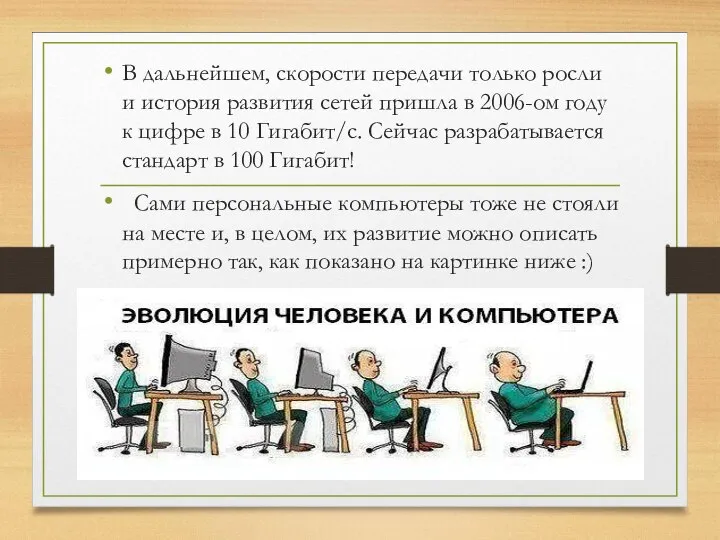 • В дальнейшем, скорости передачи только росли и история развития сетей пришла в 2006-ом году к цифре в 10 Гигабит/с. Сейчас разрабатывается стандарт в 100 Гигабит!

• Сами персональные компьютеры тоже не стояли на месте и, в целом, их развитие можно описать примерно так, как показано на картинке ниже :)

ЭВОЛЮЦИЯ ЧЕЛОВЕКА И КОМПЬЮТЕРА